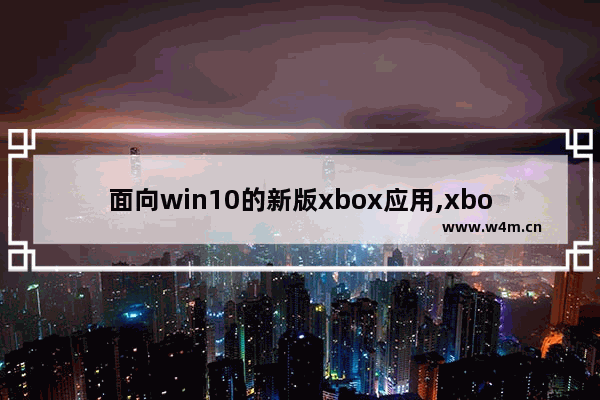 面向win10的新版xbox应用,xbo

www.w4m.cn